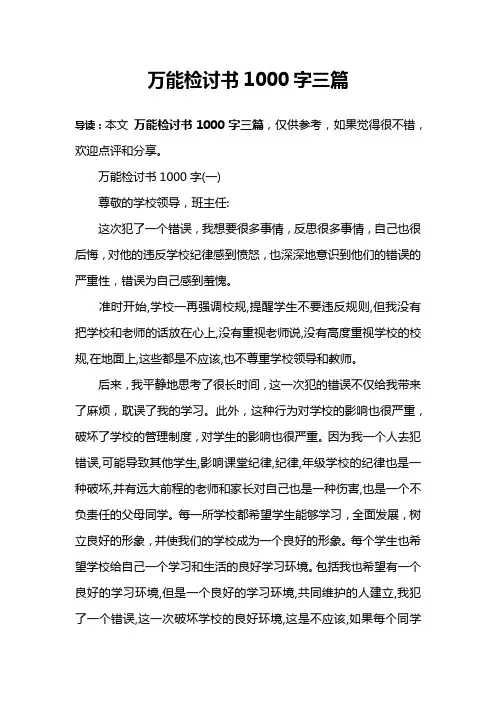 万能检讨书 1000 字三篇

导读：本文 万能检讨书 1000 字三篇，仅供参考，如果觉得很不错，欢迎点评和分享。

万能检讨书 1000 字(一)

尊敬的学校领导，班主任:

这次犯了一个错误，我想要很多事情，反思很多事情，自己也很后悔，对他的违反学校纪律感到愤怒，也深深地意识到他们的错误的严重性，错误为自己感到羞愧。

准时开始,学校一再强调校规,提醒学生不要违反规则,但我没有把学校和老师的话放在心上,没有重视老师说,没有高度重视学校的校规,在地面上,这些都是不应该,也不尊重学校领导和教师。

后来，我平静地思考了很长时间，这一次犯的错误不仅给我带来了麻烦，耽误了我的学习。此外，这种行为对学校的影响也很严重，破坏了学校的管理制度，对学生的影响也很严重。因为我一个人去犯错误,可能导致其他学生,影响课堂纪律,纪律,年级学校的纪律也是一种破坏,并有远大前程的老师和家长对自己也是一种伤害,也是一个不负责任的父母同学。每一所学校都希望学生能够学习，全面发展，树立良好的形象，并使我们的学校成为一个良好的形象。每个学生也希望学校给自己一个学习和生活的良好学习环境。包括我也希望有一个良好的学习环境,但是一个良好的学习环境,共同维护的人建立,我犯了一个错误,这一次破坏学校的良好环境,这是不应该,如果每个同学